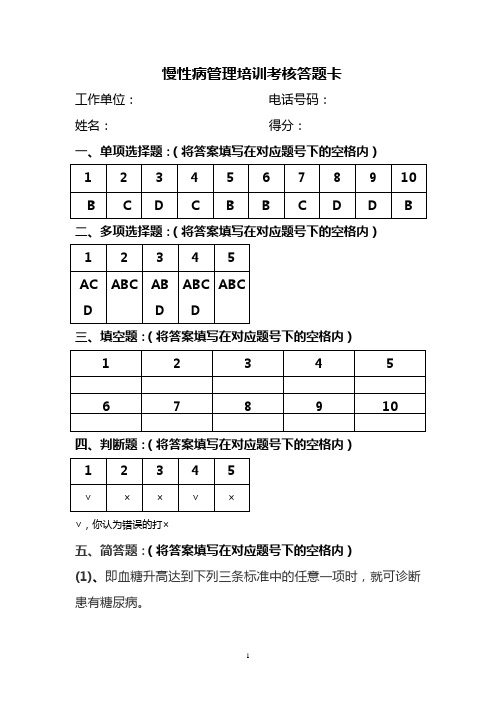 慢性病管理培训考核答题卡

工作单位：　　　　　　　　　　电话号码：

姓名：　　　　　　　　　　　　得分：

一、单项选择题：（将答案填写在对应题号下的空格内）

| 1 | 2 | 3 | 4 | 5 | 6 | 7 | 8 | 9 | 10 |
|---|---|---|---|---|---|---|---|---|---|
| B | C | D | C | B | B | C | D | D | B |

二、多项选择题：（将答案填写在对应题号下的空格内）

| 1 | 2 | 3 | 4 | 5 |
|---|---|---|---|---|
| ACD | ABC | ABD | ABCD | ABC |

三、填空题：（将答案填写在对应题号下的空格内）

| 1 | 2 | 3 | 4 | 5 |
|---|---|---|---|---|
| | | | | |
| 6 | 7 | 8 | 9 | 10 |
| | | | | |

四、判断题：（将答案填写在对应题号下的空格内）

| 1 | 2 | 3 | 4 | 5 |
|---|---|---|---|---|
| ∨ | × | × | ∨ | × |

∨，你认为错误的打×

五、简答题：（将答案填写在对应题号下的空格内）

(1)、即血糖升高达到下列三条标准中的任意一项时，就可诊断患有糖尿病。

1